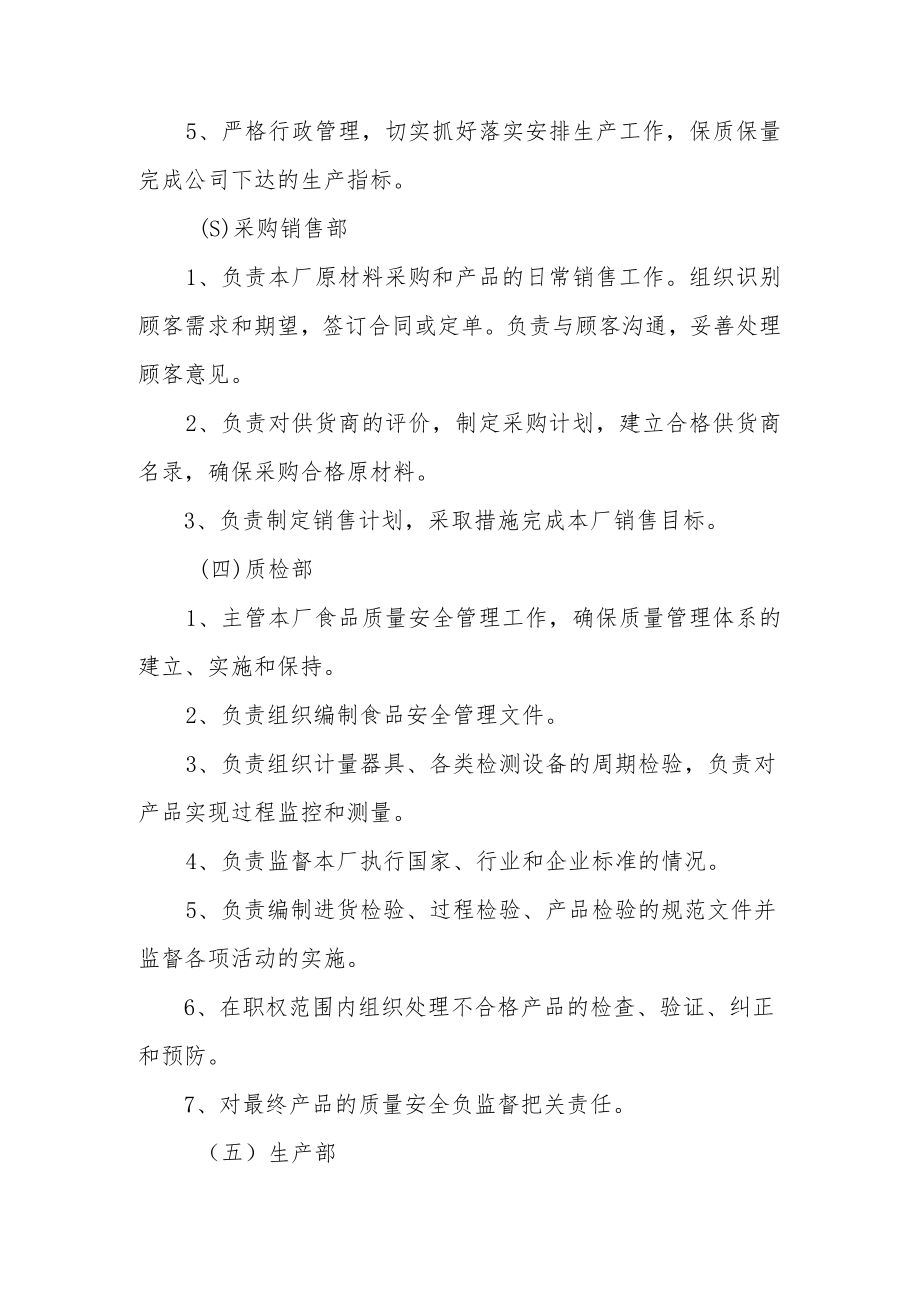 5、严格行政管理，切实抓好落实安排生产工作，保质保量完成公司下达的生产指标。

(S)采购销售部

1、负责本厂原材料采购和产品的日常销售工作。组织识别顾客需求和期望，签订合同或定单。负责与顾客沟通，妥善处理顾客意见。

2、负责对供货商的评价，制定采购计划，建立合格供货商名录，确保采购合格原材料。

3、负责制定销售计划，采取措施完成本厂销售目标。

(四)质检部

1、主管本厂食品质量安全管理工作，确保质量管理体系的建立、实施和保持。

2、负责组织编制食品安全管理文件。

3、负责组织计量器具、各类检测设备的周期检验，负责对产品实现过程监控和测量。

4、负责监督本厂执行国家、行业和企业标准的情况。

5、负责编制进货检验、过程检验、产品检验的规范文件并监督各项活动的实施。

6、在职权范围内组织处理不合格产品的检查、验证、纠正和预防。

7、对最终产品的质量安全负监督把关责任。

（五）生产部